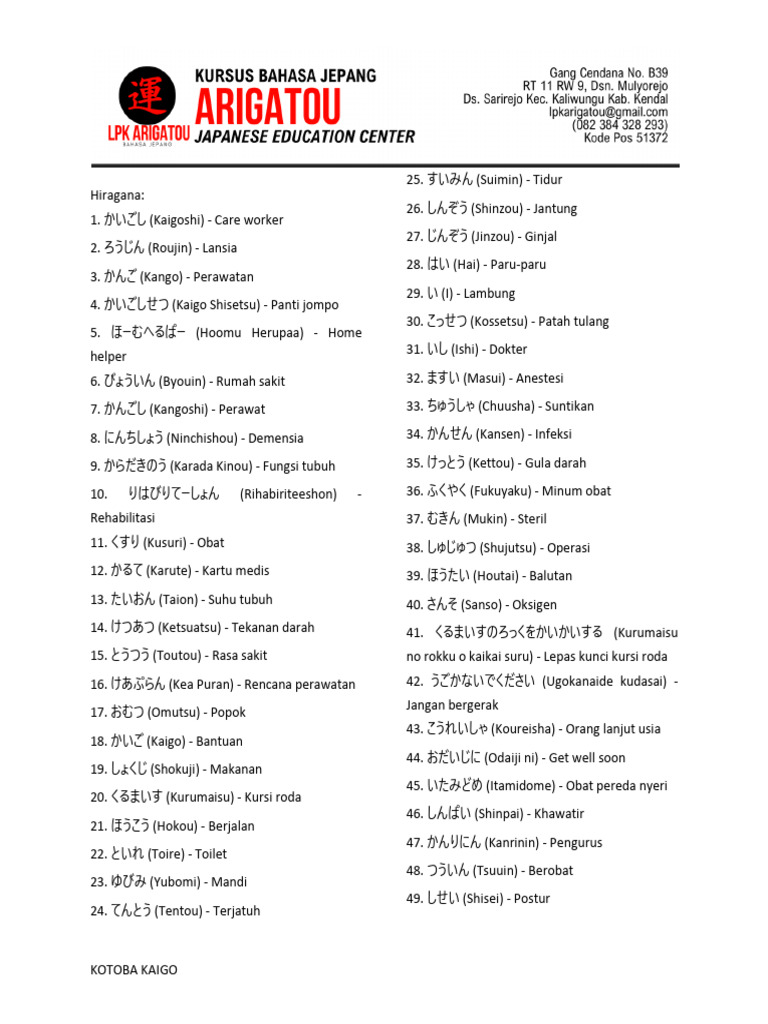 運
LPK ARIGATOU
BAHASA JEPANG

KURSUS BAHASA JEPANG
ARIGATOU
JAPANESE EDUCATION CENTER

Gang Cendana No. B39
RT 11 RW 9, Dsn. Mulyorejo
Ds. Sarirejo Kec. Kaliwungu Kab. Kendal
lpkarigatou@gmail.com
(082 384 328 293)
Kode Pos 51372

Hiragana:
1. かいごし (Kaigoshi) - Care worker
2. ろうじん (Roujin) - Lansia
3. かんご (Kango) - Perawatan
4. かいごしせつ (Kaigo Shisetsu) - Panti jompo
5. ほーむへるぱー (Hoomu Herupaa) - Home helper
6. びょういん (Byouin) - Rumah sakit
7. かんごし (Kangoshi) - Perawat
8. にんちしょう (Ninchishou) - Demensia
9. からだきのう (Karada Kinou) - Fungsi tubuh
10. りはびりてーしょん (Rihabiriteeshon) - Rehabilitasi
11. くすり (Kusuri) - Obat
12. かるて (Karute) - Kartu medis
13. たいおん (Taion) - Suhu tubuh
14. けつあつ (Ketsuatsu) - Tekanan darah
15. とうつう (Toutou) - Rasa sakit
16. けあぷらん (Kea Puran) - Rencana perawatan
17. おむつ (Omutsu) - Popok
18. かいご (Kaigo) - Bantuan
19. しょくじ (Shokuji) - Makanan
20. くるまいす (Kurumaisu) - Kursi roda
21. ほうこう (Hokou) - Berjalan
22. といれ (Toire) - Toilet
23. ゆびみ (Yubomi) - Mandi
24. てんとう (Tentou) - Terjatuh
25. すいみん (Suimin) - Tidur
26. しんぞう (Shinzou) - Jantung
27. じんぞう (Jinzou) - Ginjal
28. はい (Hai) - Paru-paru
29. い (I) - Lambung
30. こっせつ (Kossetsu) - Patah tulang
31. いし (Ishi) - Dokter
32. ますい (Masui) - Anestesi
33. ちゅうしゃ (Chuusha) - Suntikan
34. かんせん (Kansen) - Infeksi
35. けっとう (Kettou) - Gula darah
36. ふくやく (Fukuyaku) - Minum obat
37. むきん (Mukin) - Steril
38. しゅじゅつ (Shujutsu) - Operasi
39. ほうたい (Houtai) - Balutan
40. さんそ (Sanso) - Oksigen
41. くるまいすのろっくをかいかいする (Kurumaisu no rokku o kaikai suru) - Lepas kunci kursi roda
42. うごかないでください (Ugokanaide kudasai) - Jangan bergerak
43. こうれいしゃ (Koureisha) - Orang lanjut usia
44. おだいじに (Odaiji ni) - Get well soon
45. いたみどめ (Itamidome) - Obat pereda nyeri
46. しんぱい (Shinpai) - Khawatir
47. かんりにん (Kanrinin) - Pengurus
48. つういん (Tsuuin) - Berobat
49. しせい (Shisei) - Postur

KOTOBA KAIGO